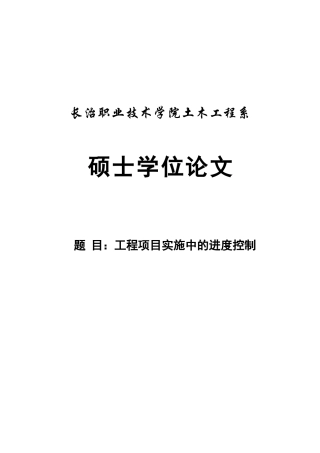 长治职业技术学院土木工程系

硕士学位论文

题 目：工程项目实施中的进度控制